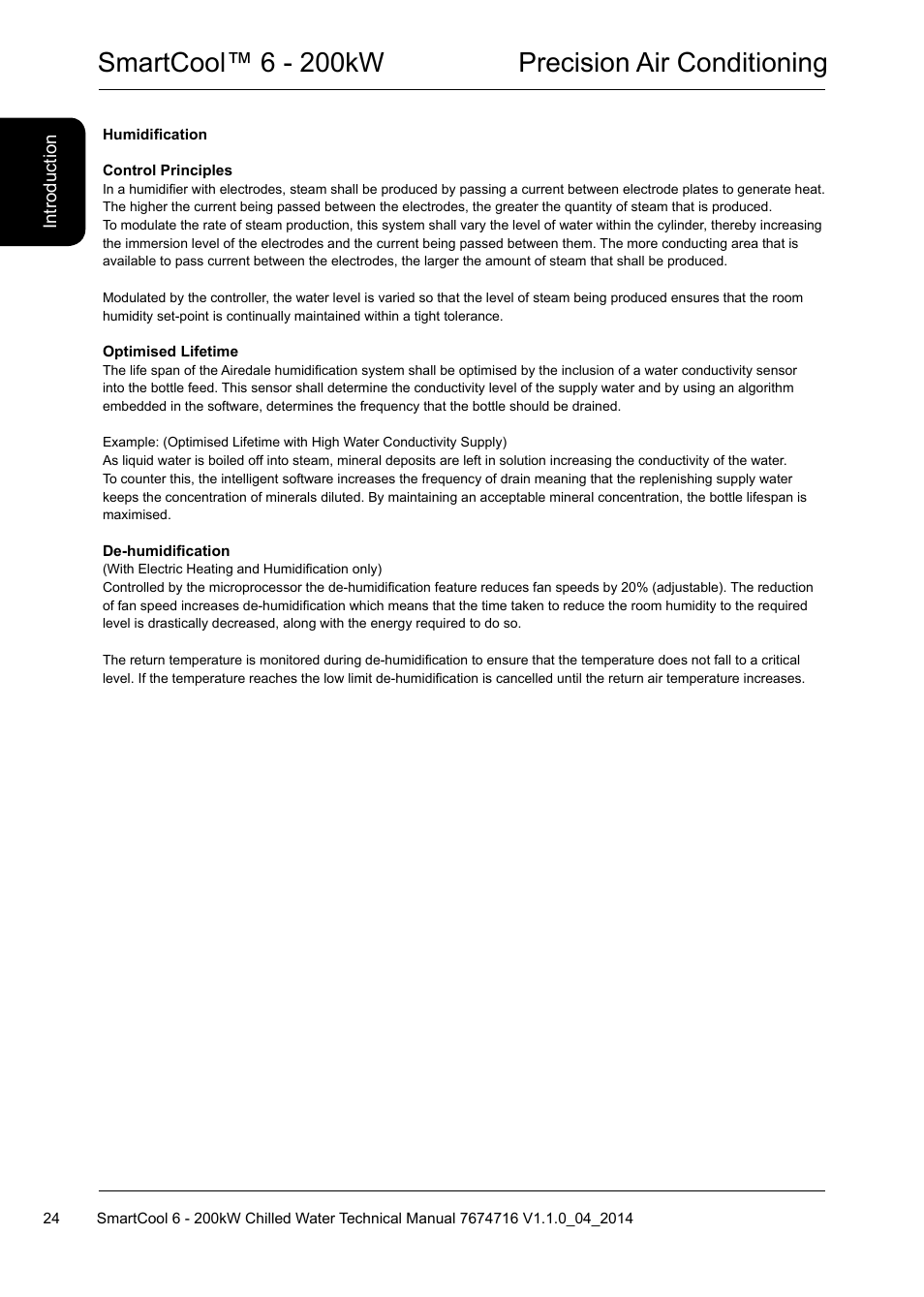 SmartCool™ 6 - 200kW Precision Air Conditioning

Introduction

Humidification

Control Principles
In a humidifier with electrodes, steam shall be produced by passing a current between electrode plates to generate heat. The higher the current being passed between the electrodes, the greater the quantity of steam that is produced.
To modulate the rate of steam production, this system shall vary the level of water within the cylinder, thereby increasing the immersion level of the electrodes and the current being passed between them. The more conducting area that is available to pass current between the electrodes, the larger the amount of steam that shall be produced.

Modulated by the controller, the water level is varied so that the level of steam being produced ensures that the room humidity set-point is continually maintained within a tight tolerance.

Optimised Lifetime
The life span of the Airedale humidification system shall be optimised by the inclusion of a water conductivity sensor into the bottle feed. This sensor shall determine the conductivity level of the supply water and by using an algorithm embedded in the software, determines the frequency that the bottle should be drained.

Example: (Optimised Lifetime with High Water Conductivity Supply)
As liquid water is boiled off into steam, mineral deposits are left in solution increasing the conductivity of the water.
To counter this, the intelligent software increases the frequency of drain meaning that the replenishing supply water keeps the concentration of minerals diluted. By maintaining an acceptable mineral concentration, the bottle lifespan is maximised.

De-humidification
(With Electric Heating and Humidification only)
Controlled by the microprocessor the de-humidification feature reduces fan speeds by 20% (adjustable). The reduction of fan speed increases de-humidification which means that the time taken to reduce the room humidity to the required level is drastically decreased, along with the energy required to do so.

The return temperature is monitored during de-humidification to ensure that the temperature does not fall to a critical level. If the temperature reaches the low limit de-humidification is cancelled until the return air temperature increases.

24 SmartCool 6 - 200kW Chilled Water Technical Manual 7674716 V1.1.0_04_2014